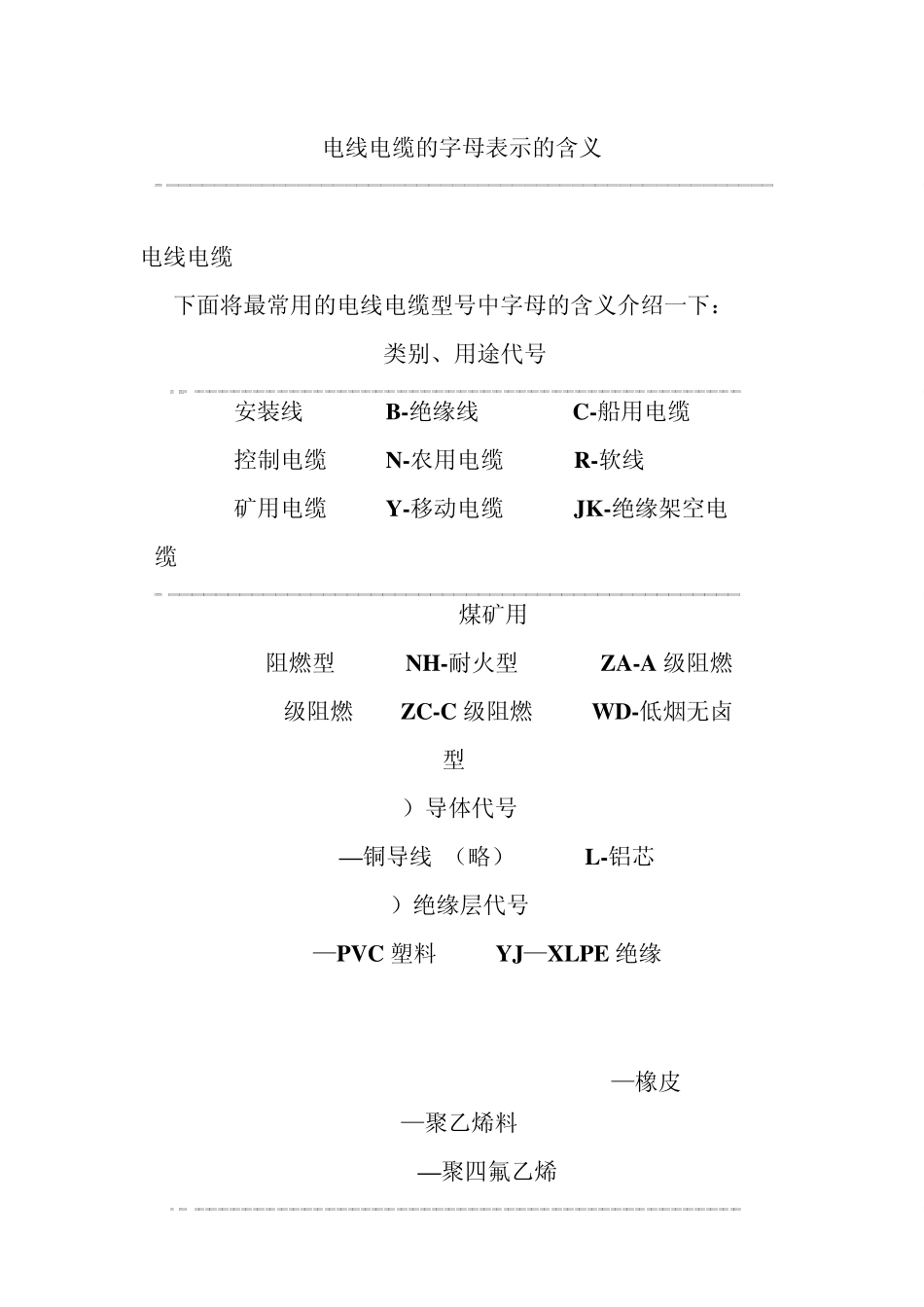 电线电缆的字母表示的含义

电线电缆

下面将最常用的电线电缆型号中字母的含义介绍一下：

类别、用途代号

安装线　　B-绝缘线　　C-船用电缆

控制电缆　　N-农用电缆　　R-软线

矿用电缆　　Y-移动电缆　　JK-绝缘架空电缆

煤矿用

阻燃型　　NH-耐火型　　ZA-A 级阻燃

级阻燃　　ZC-C 级阻燃　　WD-低烟无卤型

）导体代号

—铜导线 （略）　　L-铝芯

）绝缘层代号

—PVC 塑料　　YJ—XLPE 绝缘

—橡皮

—聚乙烯料

—聚四氟乙烯